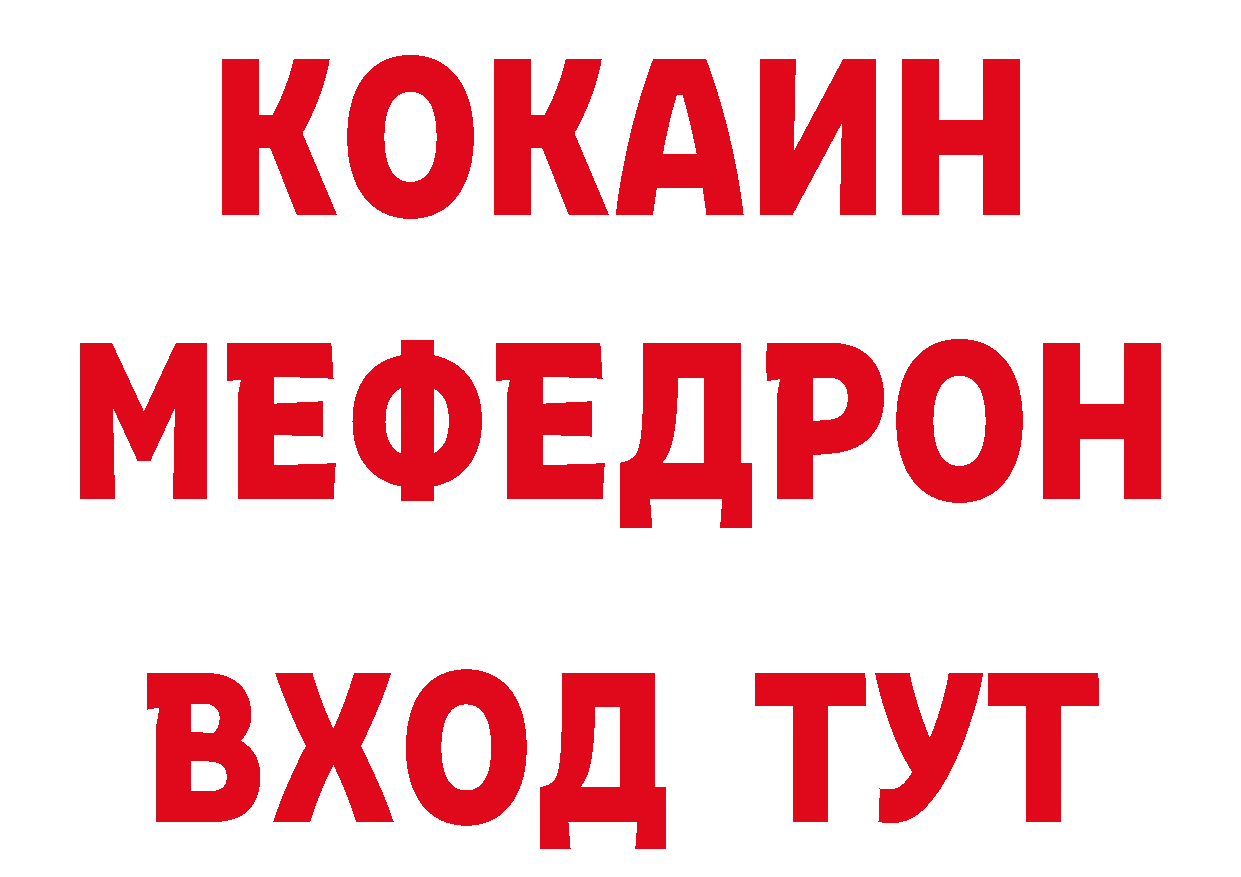 КОКАИН
МЕФЕДРОН
ВХОД ТУТ